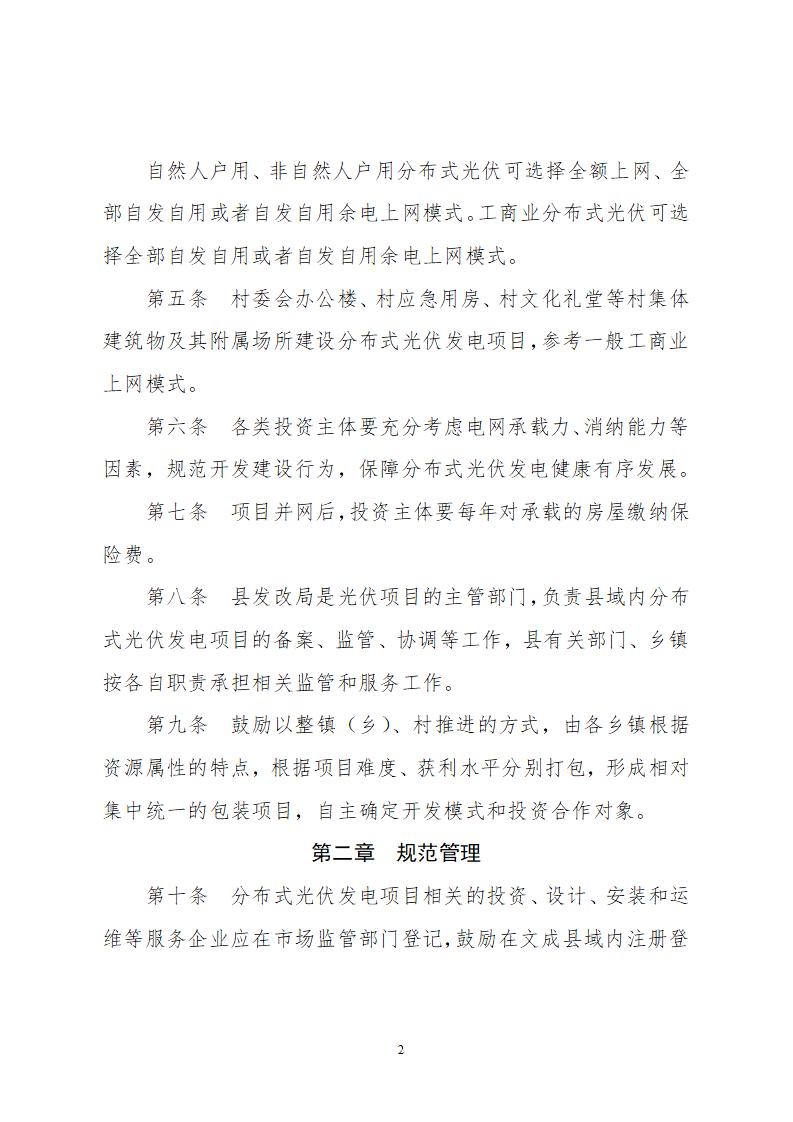 自然人户用、非自然人户用分布式光伏可选择全额上网、全部自发自用或者自发自用余电上网模式。工商业分布式光伏可选择全部自发自用或者自发自用余电上网模式。

第五条　村委会办公楼、村应急用房、村文化礼堂等村集体建筑物及其附属场所建设分布式光伏发电项目，参考一般工商业上网模式。

第六条　各类投资主体要充分考虑电网承载力、消纳能力等因素，规范开发建设行为，保障分布式光伏发电健康有序发展。

第七条　项目并网后，投资主体要每年对承载的房屋缴纳保险费。

第八条　县发改局是光伏项目的主管部门，负责县域内分布式光伏发电项目的备案、监管、协调等工作，县有关部门、乡镇按各自职责承担相关监管和服务工作。

第九条　鼓励以整镇（乡）、村推进的方式，由各乡镇根据资源属性的特点，根据项目难度、获利水平分别打包，形成相对集中统一的包装项目，自主确定开发模式和投资合作对象。

第二章　规范管理

第十条　分布式光伏发电项目相关的投资、设计、安装和运维等服务企业应在市场监管部门登记，鼓励在文成县域内注册登

2